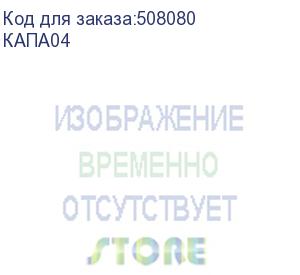 Код для заказа:508080
КАПА04

ИЗОБРАЖЕНИЕ
ВРЕМЕННО
ОТСУТСТВУЕТ
STORE